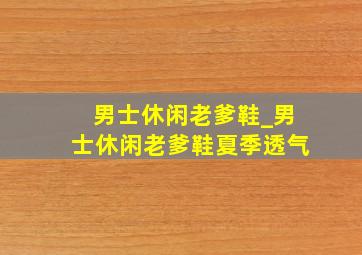 男士休闲老爹鞋_男士休闲老爹鞋夏季透气